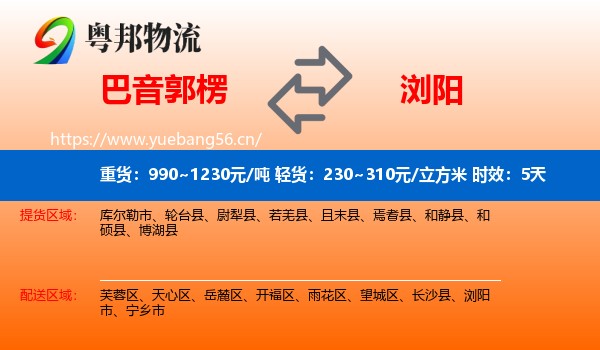 粤邦物流

巴音郭楞

浏阳

https://www.yuebang56.cn/

重货：990~1230元/吨 轻货：230~310元/立方米 时效：5天

提货区域：
库尔勒市、轮台县、尉犁县、若羌县、且末县、焉耆县、和静县、和硕县、博湖县

配送区域：
芙蓉区、天心区、岳麓区、开福区、雨花区、望城区、长沙县、浏阳市、宁乡市